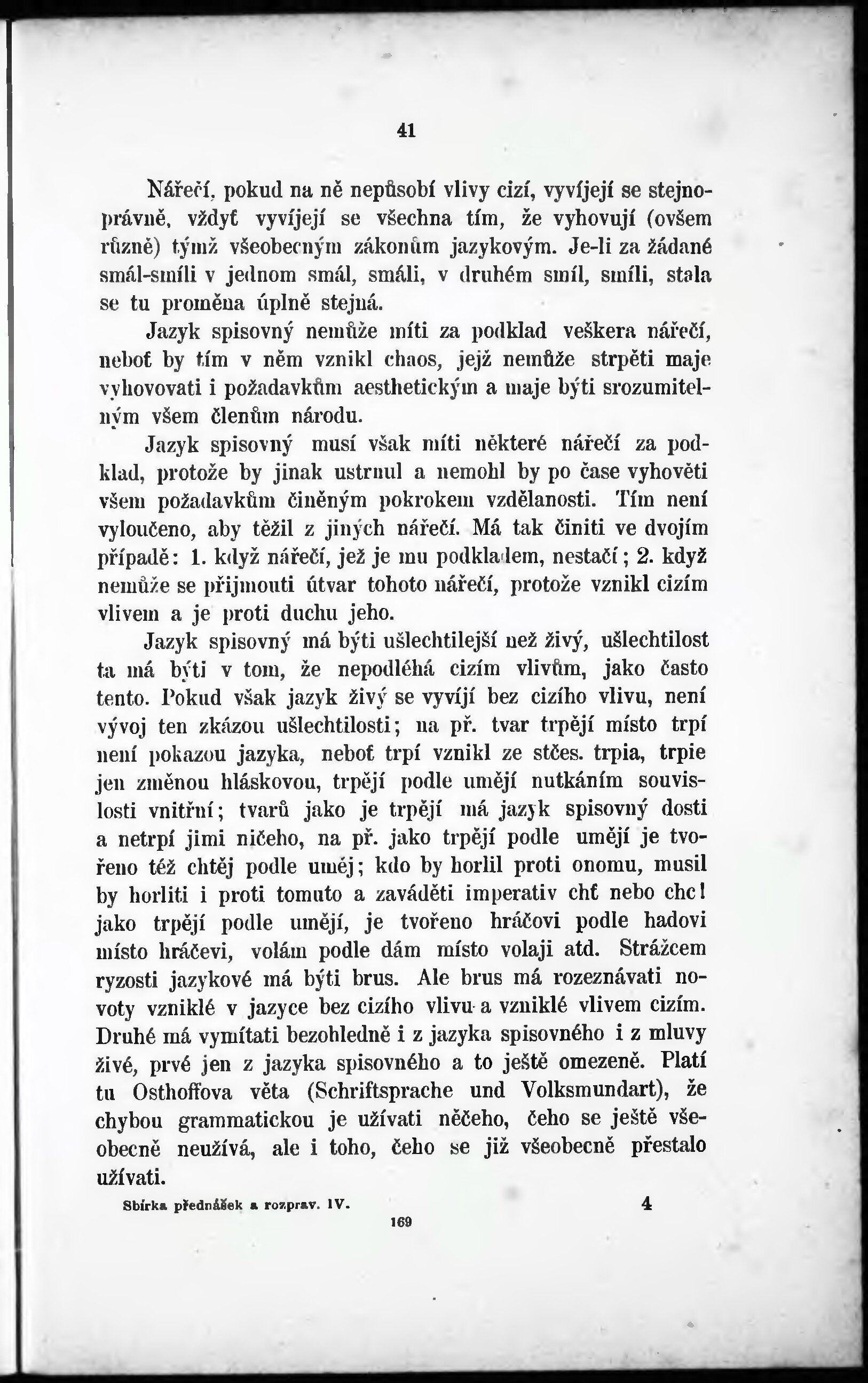 41

Nářečí, pokud na ně nepůsobí vlivy cizí, vyvíjejí se stejnoprávně, vždyť vyvíjejí se všechna tím, že vyhovují (ovšem různě) týmž všeobecným zákonům jazykovým. Je-li za žádané smál-smíli v jednom smál, smáli, v druhém smíl, smíli, stala se tu proměna úplně stejná.

Jazyk spisovný nemůže míti za podklad veškera nářečí, neboť by tím v něm vznikl chaos, jejž nemůže strpěti maje vyhovovati i požadavkům aesthetickým a maje býti srozumitelným všem členům národu.

Jazyk spisovný musí však míti některé nářečí za podklad, protože by jinak ustrnul a nemohl by po čase vyhověti všem požadavkům činěným pokrokem vzdělanosti. Tím není vyloučeno, aby těžil z jiných nářečí. Má tak činiti ve dvojím případě: 1. když nářečí, jež je mu podkladem, nestačí; 2. když nemůže se přijmouti útvar tohoto nářečí, protože vznikl cizím vlivem a je proti duchu jeho.

Jazyk spisovný má býti ušlechtilejší než živý, ušlechtilost ta má býti v tom, že nepodléhá cizím vlivům, jako často tento. Pokud však jazyk živý se vyvíjí bez cizího vlivu, není vývoj ten zkázou ušlechtilosti; na př. tvar trpějí místo trpí není pokazou jazyka, neboť trpí vznikl ze stčes. trpia, trpie jen změnou hláskovou, trpějí podle umějí nutkáním souvislosti vnitřní; tvarů jako je trpějí má jazyk spisovný dosti a netrpí jimi ničeho, na př. jako trpějí podle umějí je tvořeno též chtěj podle uměj; kdo by horlil proti onomu, musil by horliti i proti tomuto a zaváděti imperativ chť nebo chc! jako trpějí podle umějí, je tvořeno hráčovi podle hadovi místo hráčevi, volám podle dám místo volaji atd. Strážcem ryzosti jazykové má býti brus. Ale brus má rozeznávati novoty vzniklé v jazyce bez cizího vlivu a vzniklé vlivem cizím. Druhé má vymítati bezohledně i z jazyka spisovného i z mluvy živé, prvé jen z jazyka spisovného a to ještě omezeně. Platí tu Osthoffova věta (Schriftsprache und Volksmundart), že chybou grammatickou je užívati něčeho, čeho se ještě všeobecně neužívá, ale i toho, čeho se již všeobecně přestalo užívati.

Sbírka přednášek a rozprav. IV. 4

169